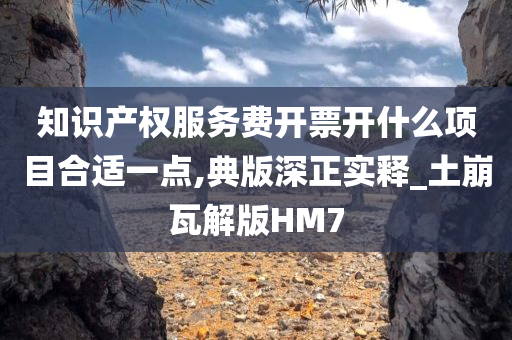 知识产权服务费开票开什么项目合适一点,典版深正实释_土崩瓦解版HM7